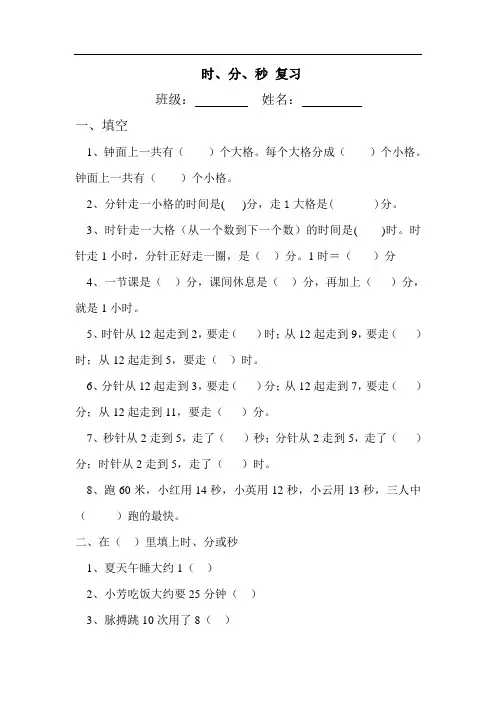 时、分、秒 复习

班级：________ 姓名：________

一、填空

1、钟面上一共有（ ）个大格。每个大格分成（ ）个小格。钟面上一共有（ ）个小格。

2、分针走一小格的时间是( )分，走 1 大格是( )分。

3、时针走一大格（从一个数到下一个数）的时间是( )时。时针走 1 小时，分针正好走一圈，是（ ）分。1 时＝（ ）分

4、一节课是（ ）分，课间休息是（ ）分，再加上（ ）分，就是 1 小时。

5、时针从 12 起走到 2，要走（ ）时；从 12 起走到 9，要走（ ）时；从 12 起走到 5，要走（ ）时。

6、分针从 12 起走到 3，要走（ ）分；从 12 起走到 7，要走（ ）分；从 12 起走到 11，要走（ ）分。

7、秒针从 2 走到 5，走了（ ）秒；分针从 2 走到 5，走了（ ）分；时针从 2 走到 5，走了（ ）时。

8、跑 60 米，小红用 14 秒，小英用 12 秒，小云用 13 秒，三人中（ ）跑的最快。

二、在（ ）里填上时、分或秒

1、夏天午睡大约 1（ ）

2、小芳吃饭大约要 25 分钟（ ）

3、脉搏跳 10 次用了 8（ ）